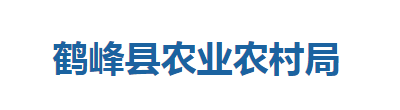 鹤峰县农业农村局